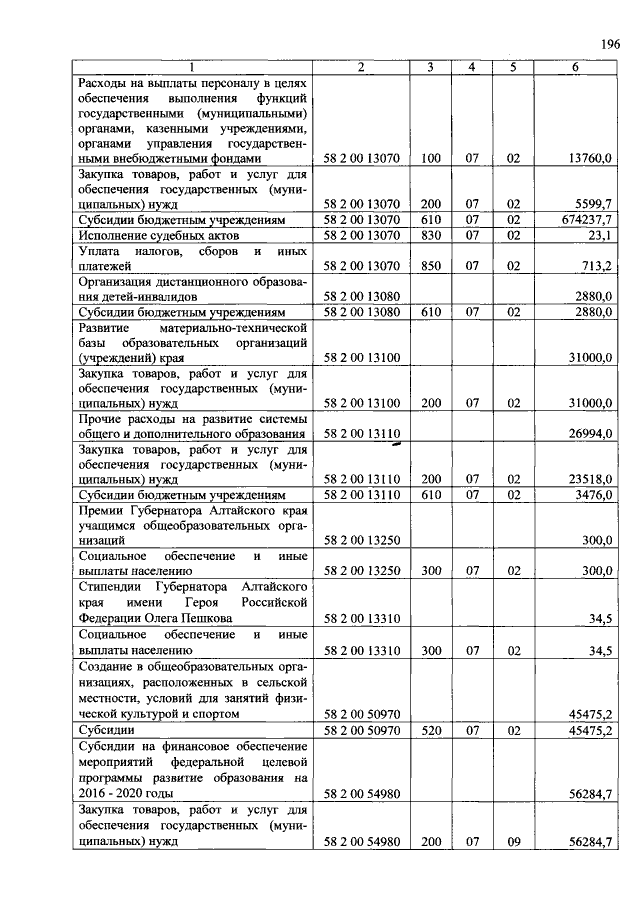 196

| 1 | 2 | 3 | 4 | 5 | 6 |
|---|---|---|---|---|---|
| Расходы на выплаты персоналу в целях обеспечения выполнения функций государственными (муниципальными) органами, казенными учреждениями, органами управления государственными внебюджетными фондами | 58 2 00 13070 | 100 | 07 | 02 | 13760,0 |
| Закупка товаров, работ и услуг для обеспечения государственных (муниципальных) нужд | 58 2 00 13070 | 200 | 07 | 02 | 5599,7 |
| Субсидии бюджетным учреждениям | 58 2 00 13070 | 610 | 07 | 02 | 674237,7 |
| Исполнение судебных актов | 58 2 00 13070 | 830 | 07 | 02 | 23,1 |
| Уплата налогов, сборов и иных платежей | 58 2 00 13070 | 850 | 07 | 02 | 713,2 |
| Организация дистанционного образования детей-инвалидов | 58 2 00 13080 | | | | 2880,0 |
| Субсидии бюджетным учреждениям | 58 2 00 13080 | 610 | 07 | 02 | 2880,0 |
| Развитие материально-технической базы образовательных организаций (учреждений) края | 58 2 00 13100 | | | | 31000,0 |
| Закупка товаров, работ и услуг для обеспечения государственных (муниципальных) нужд | 58 2 00 13100 | 200 | 07 | 02 | 31000,0 |
| Прочие расходы на развитие системы общего и дополнительного образования | 58 2 00 13110 | | | | 26994,0 |
| Закупка товаров, работ и услуг для обеспечения государственных (муниципальных) нужд | 58 2 00 13110 | 200 | 07 | 02 | 23518,0 |
| Субсидии бюджетным учреждениям | 58 2 00 13110 | 610 | 07 | 02 | 3476,0 |
| Премии Губернатора Алтайского края учащимся общеобразовательных организаций | 58 2 00 13250 | | | | 300,0 |
| Социальное обеспечение и иные выплаты населению | 58 2 00 13250 | 300 | 07 | 02 | 300,0 |
| Стипендии Губернатора Алтайского края имени Героя Российской Федерации Олега Пешкова | 58 2 00 13310 | | | | 34,5 |
| Социальное обеспечение и иные выплаты населению | 58 2 00 13310 | 300 | 07 | 02 | 34,5 |
| Создание в общеобразовательных организациях, расположенных в сельской местности, условий для занятий физической культурой и спортом | 58 2 00 50970 | | | | 45475,2 |
| Субсидии | 58 2 00 50970 | 520 | 07 | 02 | 45475,2 |
| Субсидии на финансовое обеспечение мероприятий федеральной целевой программы развитие образования на 2016 - 2020 годы | 58 2 00 54980 | | | | 56284,7 |
| Закупка товаров, работ и услуг для обеспечения государственных (муниципальных) нужд | 58 2 00 54980 | 200 | 07 | 09 | 56284,7 |